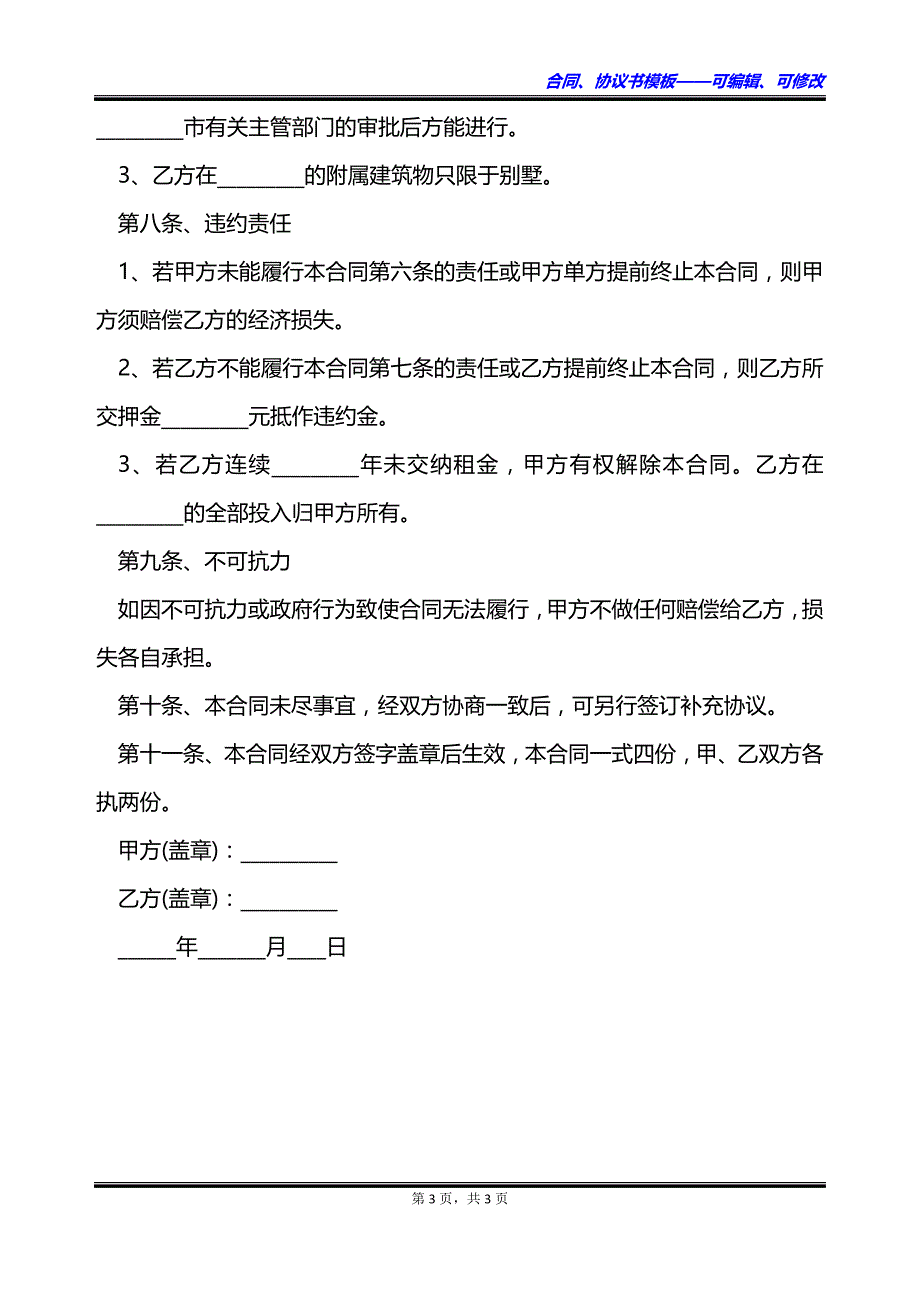 合同、协议书模板——可编辑、可修改

________市有关主管部门的审批后方能进行。

3、乙方在________的附属建筑物只限于别墅。

第八条、违约责任

1、若甲方未能履行本合同第六条的责任或甲方单方提前终止本合同，则甲方须赔偿乙方的经济损失。

2、若乙方不能履行本合同第七条的责任或乙方提前终止本合同，则乙方所交押金________元抵作违约金。

3、若乙方连续________年未交纳租金，甲方有权解除本合同。乙方在________的全部投入归甲方所有。

第九条、不可抗力

如因不可抗力或政府行为致使合同无法履行，甲方不做任何赔偿给乙方，损失各自承担。

第十条、本合同未尽事宜，经双方协商一致后，可另行签订补充协议。

第十一条、本合同经双方签字盖章后生效，本合同一式四份，甲、乙双方各执两份。

甲方(盖章)：_________

乙方(盖章)：_________

_____年______月___日

第 3 页，共 3 页